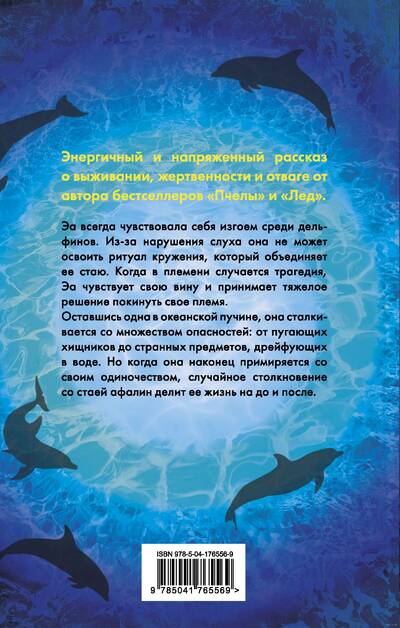 Энергичный и напряженный рассказ о выживании, жертвенности и отваге от автора бестселлеров «Пчелы» и «Лед».

Эа всегда чувствовала себя изгоем среди дельфинов. Из-за нарушения слуха она не может освоить ритуал кружения, который объединяет ее стаю. Когда в племени случается трагедия, Эа чувствует свою вину и принимает тяжелое решение покинуть свое племя.
Оставшись одна в океанской пучине, она сталкивается со множеством опасностей: от пугающих хищников до странных предметов, дрейфующих в воде. Но когда она наконец примиряется со своим одиночеством, случайное столкновение со стаей афалин делит ее жизнь на до и после.

ISBN 978-5-04-176556-9

9 785041 765569 >